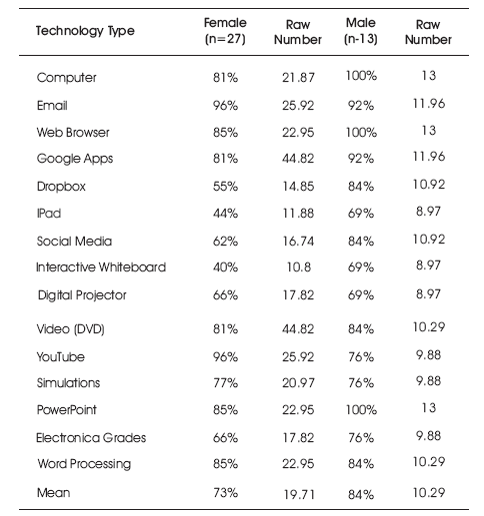 | Technology Type | Female (n=27) | Raw Number | Male (n-13) | Raw Number |
|---|---|---|---|---|
| Computer | 81% | 21.87 | 100% | 13 |
| Email | 96% | 25.92 | 92% | 11.96 |
| Web Browser | 85% | 22.95 | 100% | 13 |
| Google Apps | 81% | 44.82 | 92% | 11.96 |
| Dropbox | 55% | 14.85 | 84% | 10.92 |
| IPad | 44% | 11.88 | 69% | 8.97 |
| Social Media | 62% | 16.74 | 84% | 10.92 |
| Interactive Whiteboard | 40% | 10.8 | 69% | 8.97 |
| Digital Projector | 66% | 17.82 | 69% | 8.97 |
| Video (DVD) | 81% | 44.82 | 84% | 10.29 |
| YouTube | 96% | 25.92 | 76% | 9.88 |
| Simulations | 77% | 20.97 | 76% | 9.88 |
| PowerPoint | 85% | 22.95 | 100% | 13 |
| Electronica Grades | 66% | 17.82 | 76% | 9.88 |
| Word Processing | 85% | 22.95 | 84% | 10.29 |
| Mean | 73% | 19.71 | 84% | 10.29 |